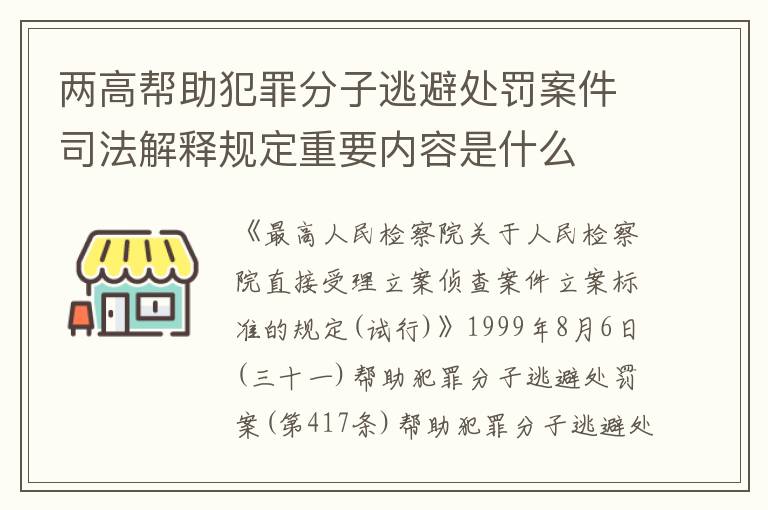 两高帮助犯罪分子逃避处罚案件司法解释规定重要内容是什么

《最高人民检察院关于人民检察院直接受理立案侦查案件立案标准的规定(试行)》1999年8月6日(三十一)帮助犯罪分子逃避处罚案(第417条)帮助犯罪分子逃避处